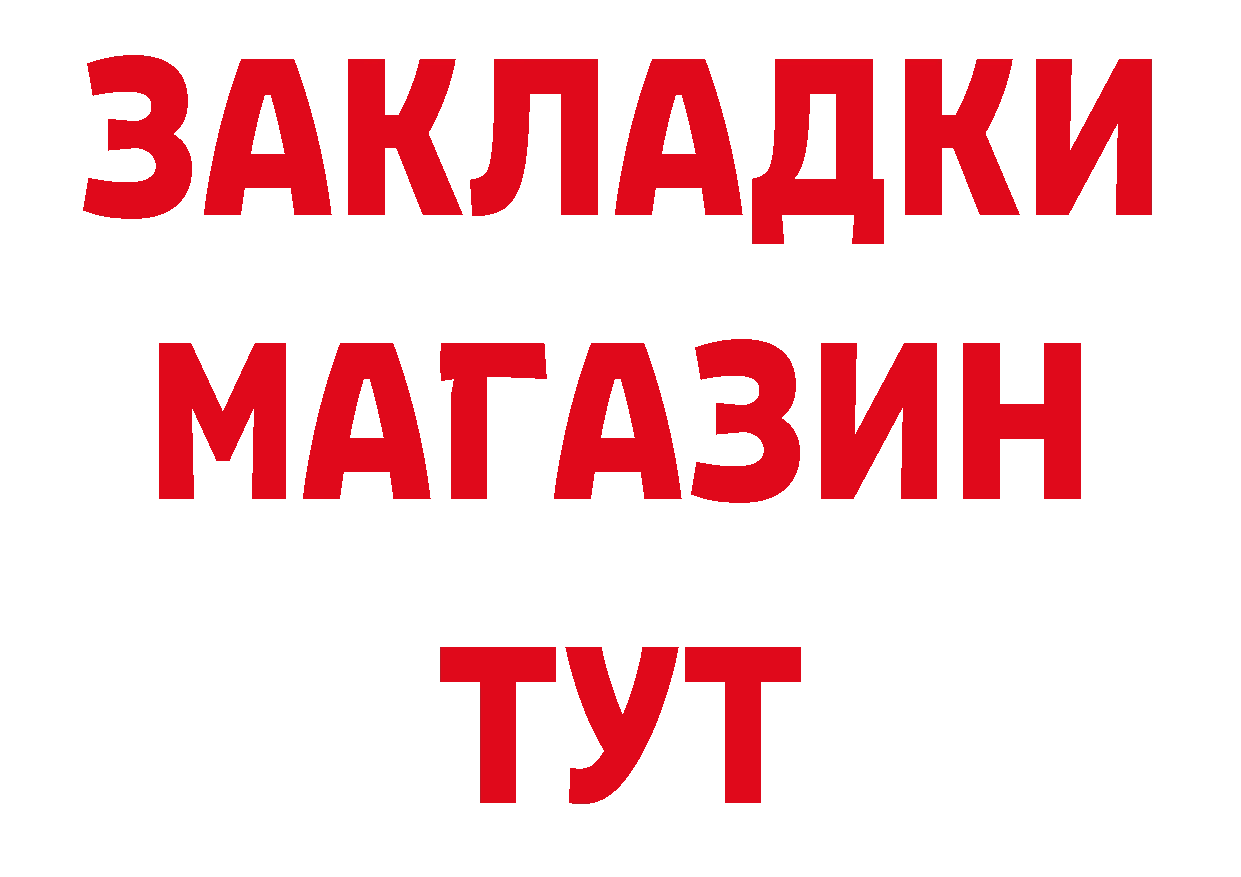 ЗАКЛАДКИ
МАГАЗИН
ТУТ